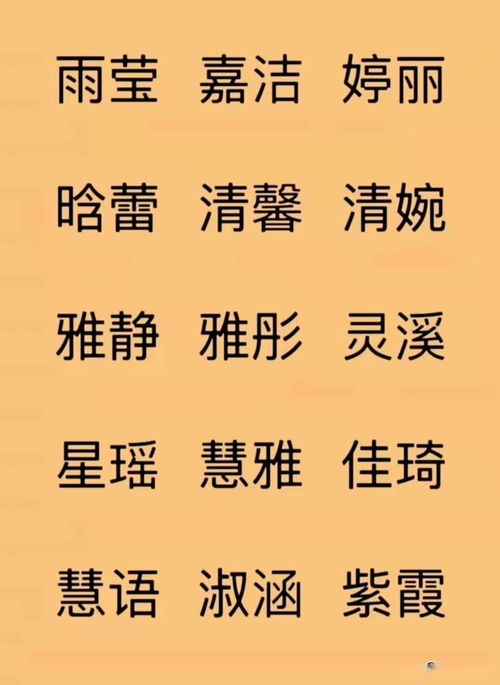 雨莹 嘉洁 婷丽

晗蕾 清馨 清婉

雅静 雅彤 灵溪

星瑶 慧雅 佳琦

慧语 淑涵 紫霞